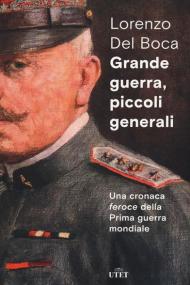 Lorenzo Del Boca
Grande guerra, piccoli generali

Una cronaca feroce della Prima guerra mondiale

UTET